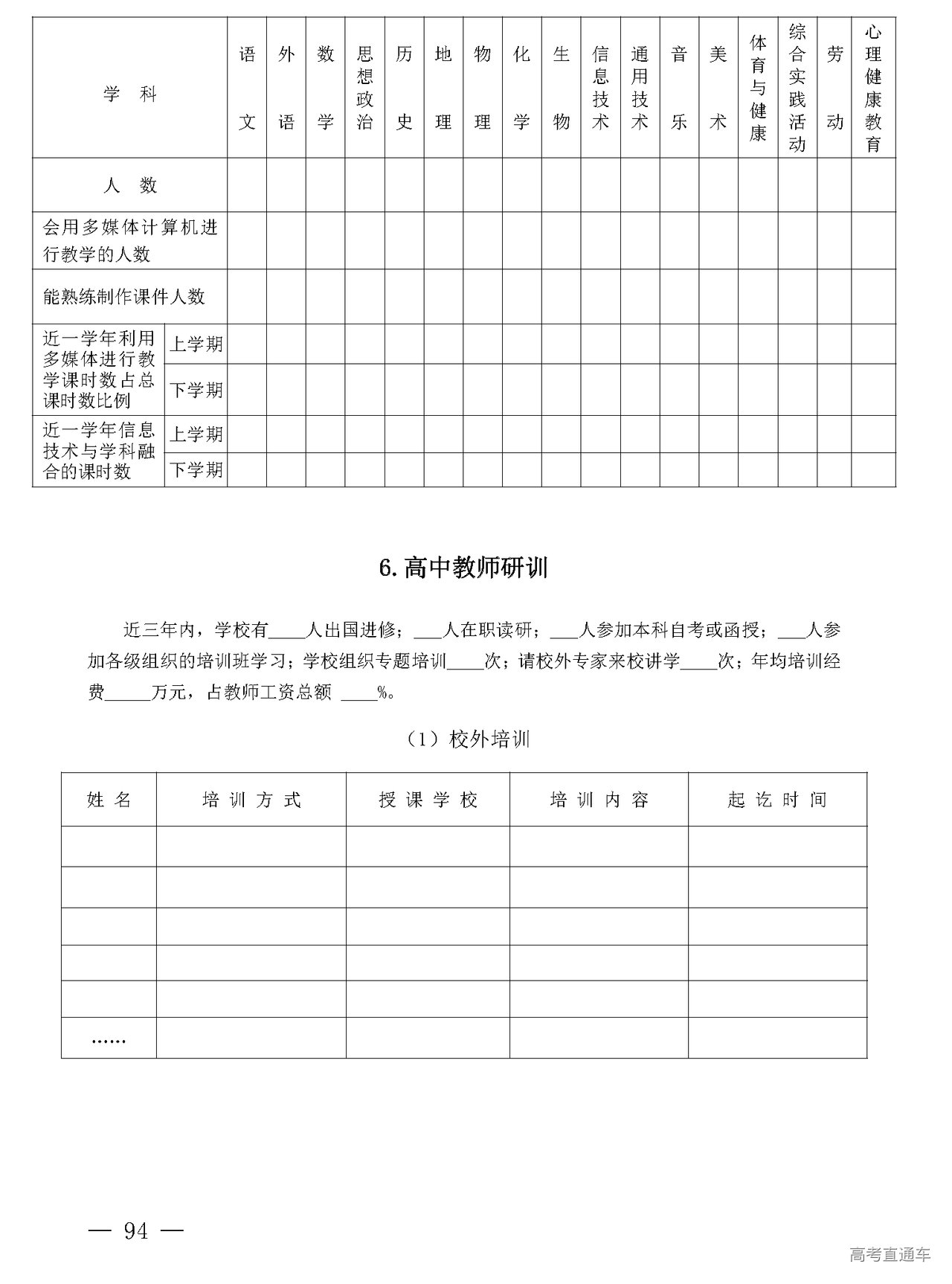 | 学　科 | | 语文 | 外语 | 数学 | 思想政治 | 历史 | 地理 | 物理 | 化学 | 生物 | 信息技术 | 通用技术 | 音乐 | 美术 | 体育与健康 | 综合实践活动 | 劳动 | 心理健康教育 |
|---|---|---|---|---|---|---|---|---|---|---|---|---|---|---|---|---|---|---|
| 人　数 | | | | | | | | | | | | | | | | | | |
| 会用多媒体计算机进行教学的人数 | | | | | | | | | | | | | | | | | | |
| 能熟练制作课件人数 | | | | | | | | | | | | | | | | | | |
| 近一学年利用多媒体进行教学课时数占总课时数比例 | 上学期 | | | | | | | | | | | | | | | | | |
| | 下学期 | | | | | | | | | | | | | | | | | |
| 近一学年信息技术与学科融合的课时数 | 上学期 | | | | | | | | | | | | | | | | | |
| | 下学期 | | | | | | | | | | | | | | | | | |

6. 高中教师研训

近三年内，学校有____人出国进修；___人在职读研；___人参加本科自考或函授；___人参加各级组织的培训班学习；学校组织专题培训____次；请校外专家来校讲学____次；年均培训经费_____万元，占教师工资总额 ____%。

（1）校外培训

| 姓 名 | 培 训 方 式 | 授 课 学 校 | 培 训 内 容 | 起 讫 时 间 |
|---|---|---|---|---|
| | | | | |
| | | | | |
| | | | | |
| | | | | |
| | | | | |
| …… | | | | |

— 94 —

高考直通车